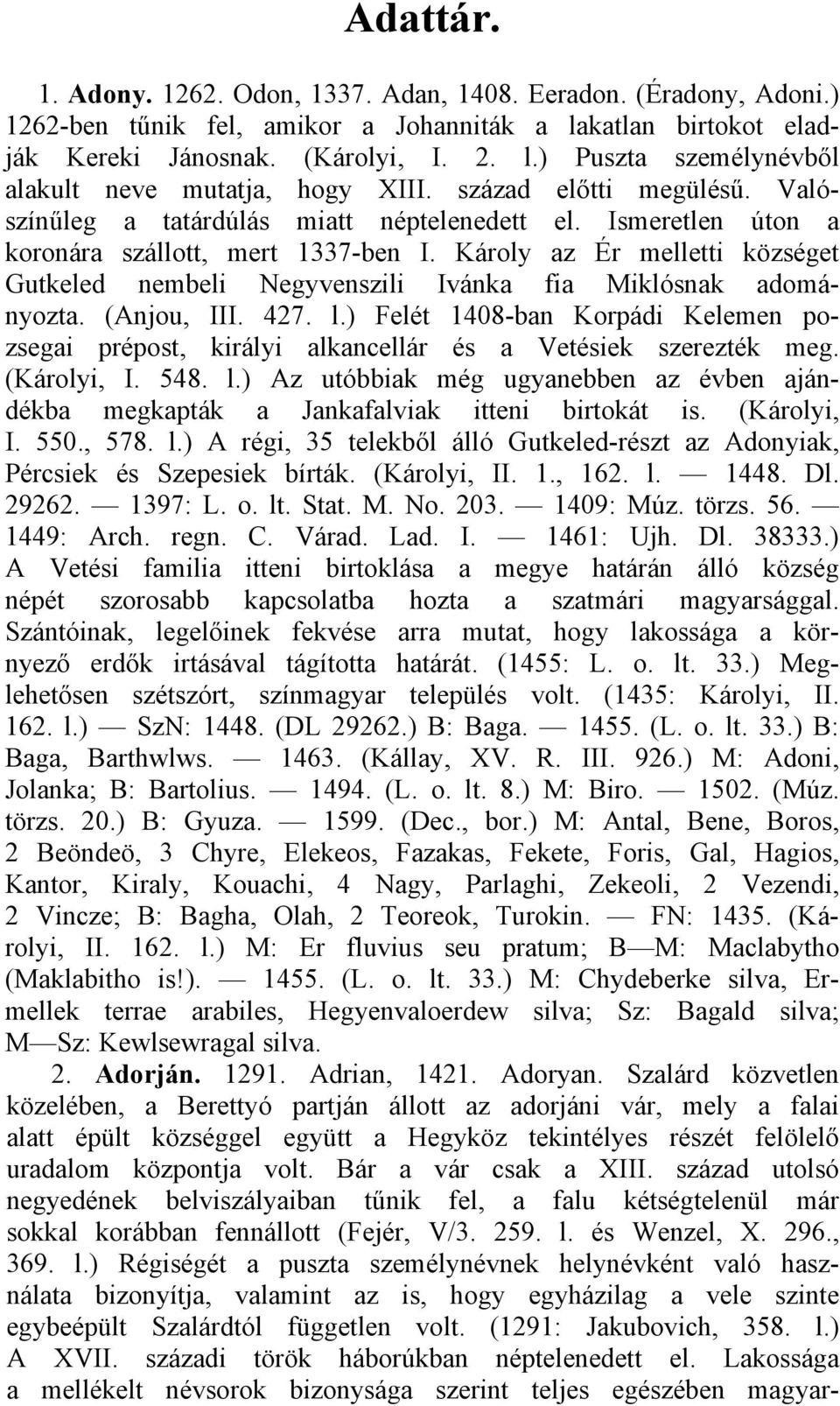 Adattár.

1. Adony. 1262. Odon, 1337. Adan, 1408. Eeradon. (Éradony, Adoni.) 1262-ben tűnik fel, amikor a Johanniták a lakatlan birtokot eladják Kereki Jánosnak. (Károlyi, I. 2. l.) Puszta személynévből alakult neve mutatja, hogy XIII. század előtti megülésű. Valószínűleg a tatárdúlás miatt néptelenedett el. Ismeretlen úton a koronára szállott, mert 1337-ben I. Károly az Ér melletti községet Gutkeled nembeli Negyvenszili Ivánka fia Miklósnak adományozta. (Anjou, III. 427. l.) Felét 1408-ban Korpádi Kelemen pozsegai prépost, királyi alkancellár és a Vetésiek szerezték meg. (Károlyi, I. 548. l.) Az utóbbiak még ugyanebben az évben ajándékba megkapták a Jankafalviak itteni birtokát is. (Károlyi, I. 550., 578. l.) A régi, 35 telekből álló Gutkeled-részt az Adonyiak, Pércsiek és Szepesiek bírták. (Károlyi, II. 1., 162. l. — 1448. Dl. 29262. — 1397: L. o. lt. Stat. M. No. 203. — 1409: Múz. törzs. 56. — 1449: Arch. regn. C. Várad. Lad. I. — 1461: Ujh. Dl. 38333.) A Vetési familia itteni birtoklása a megye határán álló község népét szorosabb kapcsolatba hozta a szatmári magyarsággal. Szántóinak, legelőinek fekvése arra mutat, hogy lakossága a környező erdők irtásával tágította határát. (1455: L. o. lt. 33.) Meglehetősen szétszórt, színmagyar település volt. (1435: Károlyi, II. 162. l.) — SzN: 1448. (DL 29262.) B: Baga. — 1455. (L. o. lt. 33.) B: Baga, Barthwlws. — 1463. (Kállay, XV. R. III. 926.) M: Adoni, Jolanka; B: Bartolius. — 1494. (L. o. lt. 8.) M: Biro. — 1502. (Múz. törzs. 20.) B: Gyuza. — 1599. (Dec., bor.) M: Antal, Bene, Boros, 2 Beöndeö, 3 Chyre, Elekeos, Fazakas, Fekete, Foris, Gal, Hagios, Kantor, Kiraly, Kouachi, 4 Nagy, Parlaghi, Zekeoli, 2 Vezendi, 2 Vincze; B: Bagha, Olah, 2 Teoreok, Turokin. — FN: 1435. (Károlyi, II. 162. l.) M: Er fluvius seu pratum; B—M: Maclabytho (Maklabitho is!). — 1455. (L. o. lt. 33.) M: Chydeberke silva, Ermellek terrae arabiles, Hegyenvaloerdew silva; Sz: Bagald silva; M—Sz: Kewlsewragal silva.

2. Adorján. 1291. Adrian, 1421. Adoryan. Szalárd közvetlen közelében, a Berettyó partján állott az adorjáni vár, mely a falai alatt épült községgel együtt a Hegyköz tekintélyes részét felölelő uradalom központja volt. Bár a vár csak a XIII. század utolsó negyedének belviszályaiban tűnik fel, a falu kétségtelenül már sokkal korábban fennállott (Fejér, V/3. 259. l. és Wenzel, X. 296., 369. l.) Régiségét a puszta személynévnek helynévként való használata bizonyítja, valamint az is, hogy egyházilag a vele szinte egybeépült Szalárdtól független volt. (1291: Jakubovich, 358. l.) A XVII. századi török háborúkban néptelenedett el. Lakossága a mellékelt névsorok bizonysága szerint teljes egészében magyar-